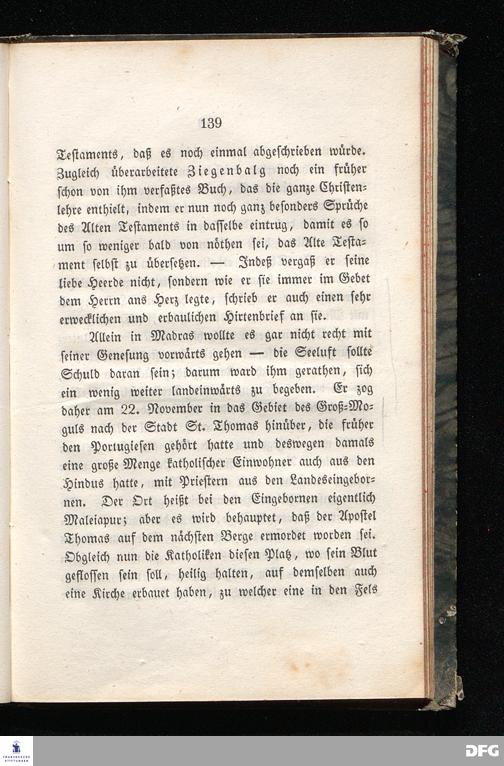 139

Testaments, daß es noch einmal abgeschrieben würde. Zugleich überarbeitete Ziegenbalg noch ein früher schon von ihm verfaßtes Buch, das die ganze Christenlehre enthielt, indem er nun noch ganz besonders Sprüche des Alten Testaments in dasselbe eintrug, damit es so um so weniger bald von nöthen sei, das Alte Testament selbst zu übersetzen. — Indeß vergaß er seine liebe Heerde nicht, sondern wie er sie immer im Gebet dem Herrn ans Herz legte, schrieb er auch einen sehr erwecklichen und erbaulichen Hirtenbrief an sie.

Allein in Madras wollte es gar nicht recht mit seiner Genesung vorwärts gehen — die Seeluft sollte Schuld daran sein; darum ward ihm gerathen, sich ein wenig weiter landeinwärts zu begeben. Er zog daher am 22. November in das Gebiet des Groß-Moguls nach der Stadt St. Thomas hinüber, die früher den Portugiesen gehört hatte und deswegen damals eine große Menge katholischer Einwohner auch aus den Hindus hatte, mit Priestern aus den Landeseingebornen. Der Ort heißt bei den Eingebornen eigentlich Maleiapur; aber es wird behauptet, daß der Apostel Thomas auf dem nächsten Berge ermordet worden sei. Obgleich nun die Katholiken diesen Platz, wo sein Blut geflossen sein soll, heilig halten, auf demselben auch eine Kirche erbauet haben, zu welcher eine in den Fels

DFG